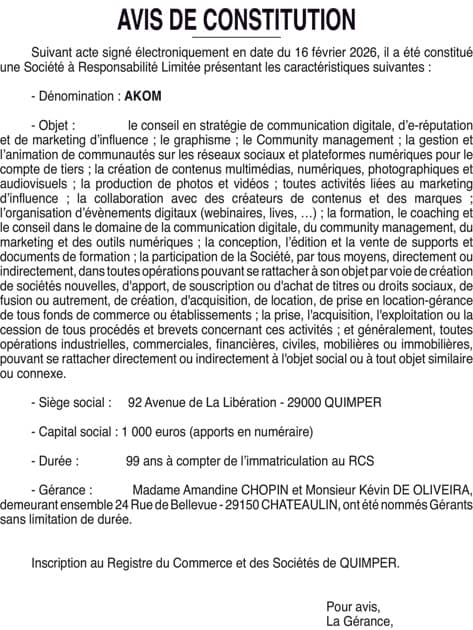 AVIS DE CONSTITUTION

Suivant acte signé électroniquement en date du 16 février 2026, il a été constitué une Société à Responsabilité Limitée présentant les caractéristiques suivantes :

- Dénomination : AKOM

- Objet : le conseil en stratégie de communication digitale, d'e-réputation et de marketing d'influence ; le graphisme ; le Community management ; la gestion et l'animation de communautés sur les réseaux sociaux et plateformes numériques pour le compte de tiers ; la création de contenus multimédias, numériques, photographiques et audiovisuels ; la production de photos et vidéos ; toutes activités liées au marketing d'influence ; la collaboration avec des créateurs de contenus et des marques ; l'organisation d'évènements digitaux (webinaires, lives, ...) ; la formation, le coaching et le conseil dans le domaine de la communication digitale, du community management, du marketing et des outils numériques ; la conception, l'édition et la vente de supports et documents de formation ; la participation de la Société, par tous moyens, directement ou indirectement, dans toutes opérations pouvant se rattacher à son objet par voie de création de sociétés nouvelles, d'apport, de souscription ou d'achat de titres ou droits sociaux, de fusion ou autrement, de création, d'acquisition, de location, de prise en location-gérance de tous fonds de commerce ou établissements ; la prise, l'acquisition, l'exploitation ou la cession de tous procédés et brevets concernant ces activités ; et généralement, toutes opérations industrielles, commerciales, financières, civiles, mobilières ou immobilières, pouvant se rattacher directement ou indirectement à l'objet social ou à tout objet similaire ou connexe.

- Siège social : 92 Avenue de La Libération - 29000 QUIMPER

- Capital social : 1 000 euros (apports en numéraire)

- Durée : 99 ans à compter de l'immatriculation au RCS

- Gérance : Madame Amandine CHOPIN et Monsieur Kévin DE OLIVEIRA, demeurant ensemble 24 Rue de Bellevue - 29150 CHATEAULIN, ont été nommés Gérants sans limitation de durée.

Inscription au Registre du Commerce et des Sociétés de QUIMPER.

Pour avis,
La Gérance,